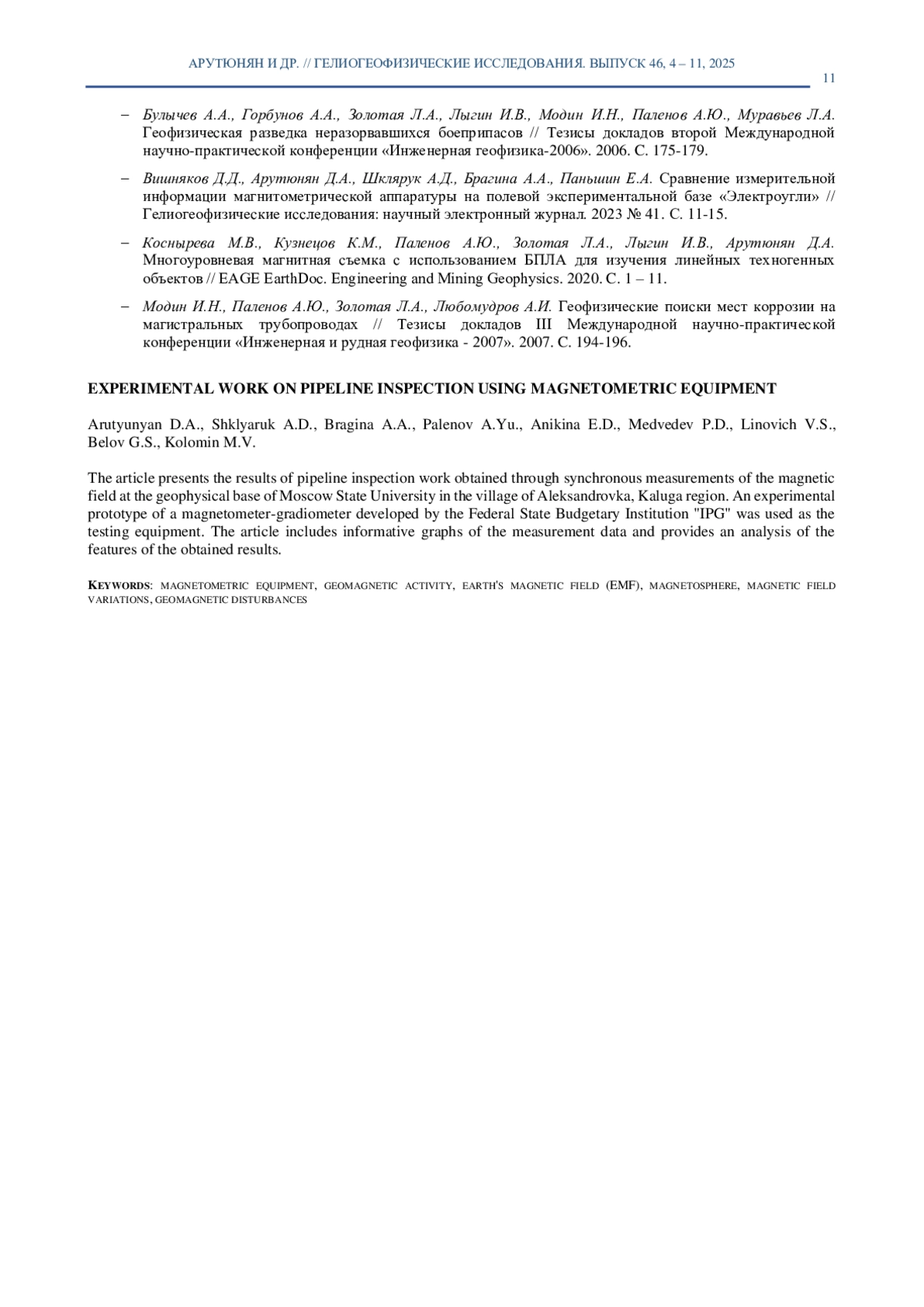 АРУТЮНЯН И ДР. // ГЕЛИОГЕОФИЗИЧЕСКИЕ ИССЛЕДОВАНИЯ. ВЫПУСК 46, 4 – 11, 2025

11

– Булычев А.А., Горбунов А.А., Золотая Л.А., Лыгин И.В., Модин И.Н., Паленов А.Ю., Муравьев Л.А. Геофизическая разведка неразорвавшихся боеприпасов // Тезисы докладов второй Международной научно-практической конференции «Инженерная геофизика-2006». 2006. С. 175-179.

– Вишняков Д.Д., Арутюнян Д.А., Шклярук А.Д., Брагина А.А., Паньшин Е.А. Сравнение измерительной информации магнитометрической аппаратуры на полевой экспериментальной базе «Электроугли» // Гелиогеофизические исследования: научный электронный журнал. 2023 № 41. С. 11-15.

– Коснырева М.В., Кузнецов К.М., Паленов А.Ю., Золотая Л.А., Лыгин И.В., Арутюнян Д.А. Многоуровневая магнитная съемка с использованием БПЛА для изучения линейных техногенных объектов // EAGE EarthDoc. Engineering and Mining Geophysics. 2020. С. 1 – 11.

– Модин И.Н., Паленов А.Ю., Золотая Л.А., Любомудров А.И. Геофизические поиски мест коррозии на магистральных трубопроводах // Тезисы докладов III Международной научно-практической конференции «Инженерная и рудная геофизика - 2007». 2007. С. 194-196.

EXPERIMENTAL WORK ON PIPELINE INSPECTION USING MAGNETOMETRIC EQUIPMENT

Arutyunyan D.A., Shklyaruk A.D., Bragina A.A., Palenov A.Yu., Anikina E.D., Medvedev P.D., Linovich V.S., Belov G.S., Kolomin M.V.

The article presents the results of pipeline inspection work obtained through synchronous measurements of the magnetic field at the geophysical base of Moscow State University in the village of Aleksandrovka, Kaluga region. An experimental prototype of a magnetometer-gradiometer developed by the Federal State Budgetary Institution "IPG" was used as the testing equipment. The article includes informative graphs of the measurement data and provides an analysis of the features of the obtained results.

KEYWORDS: MAGNETOMETRIC EQUIPMENT, GEOMAGNETIC ACTIVITY, EARTH'S MAGNETIC FIELD (EMF), MAGNETOSPHERE, MAGNETIC FIELD VARIATIONS, GEOMAGNETIC DISTURBANCES